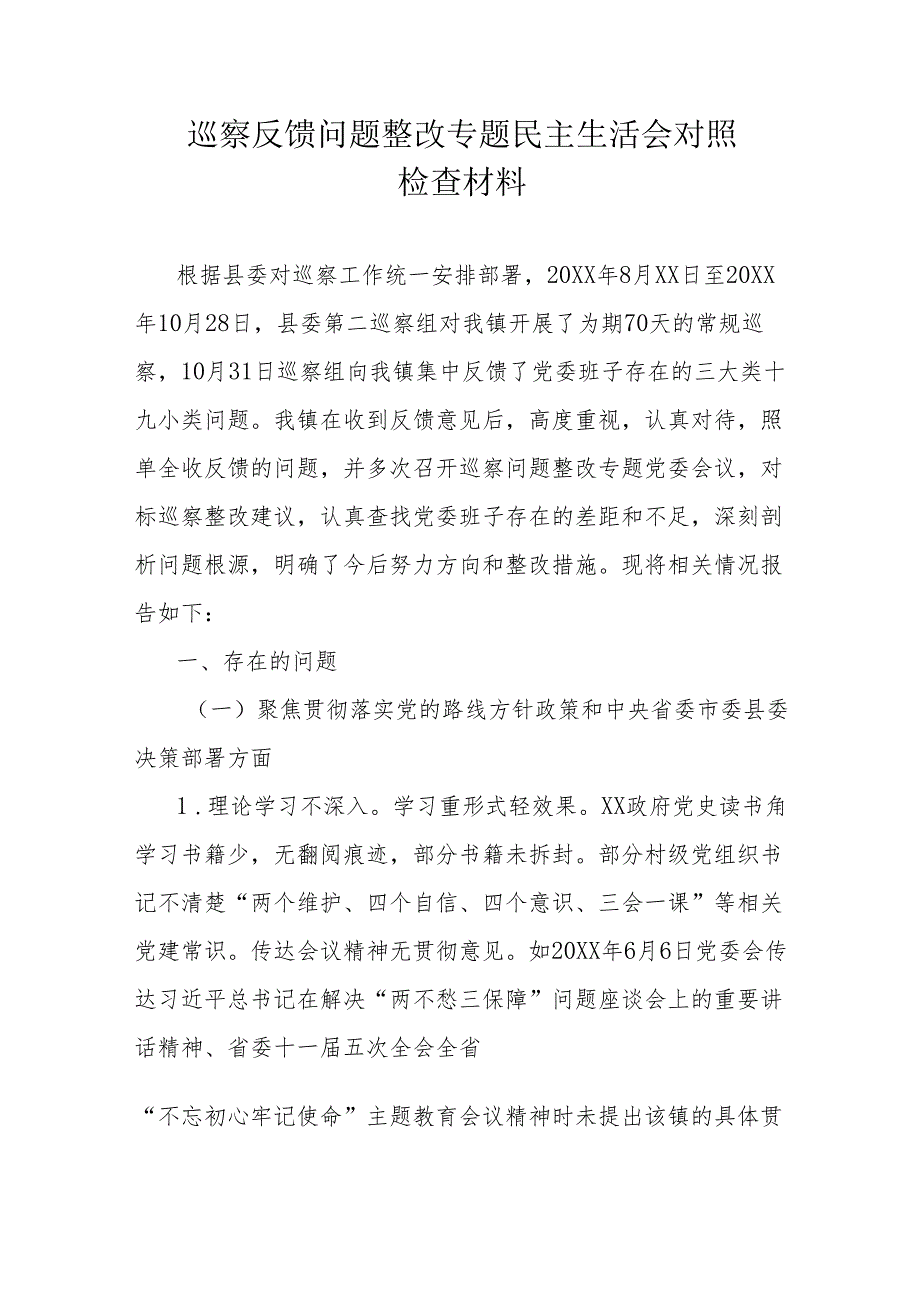 巡察反馈问题整改专题民主生活会对照检查材料

根据县委对巡察工作统一安排部署，20XX年8月XX日至20XX年10月28日，县委第二巡察组对我镇开展了为期70天的常规巡察，10月31日巡察组向我镇集中反馈了党委班子存在的三大类十九小类问题。我镇在收到反馈意见后，高度重视，认真对待，照单全收反馈的问题，并多次召开巡察问题整改专题党委会议，对标巡察整改建议，认真查找党委班子存在的差距和不足，深刻剖析问题根源，明确了今后努力方向和整改措施。现将相关情况报告如下：

一、存在的问题

（一）聚焦贯彻落实党的路线方针政策和中央省委市委县委决策部署方面

1．理论学习不深入。学习重形式轻效果。XX政府党史读书角学习书籍少，无翻阅痕迹，部分书籍未拆封。部分村级党组织书记不清楚“两个维护、四个自信、四个意识、三会一课”等相关党建常识。传达会议精神无贯彻意见。如20XX年6月6日党委会传达习近平总书记在解决“两不愁三保障”问题座谈会上的重要讲话精神、省委十一届五次全会全省

“不忘初心牢记使命”主题教育会议精神时未提出该镇的具体贯